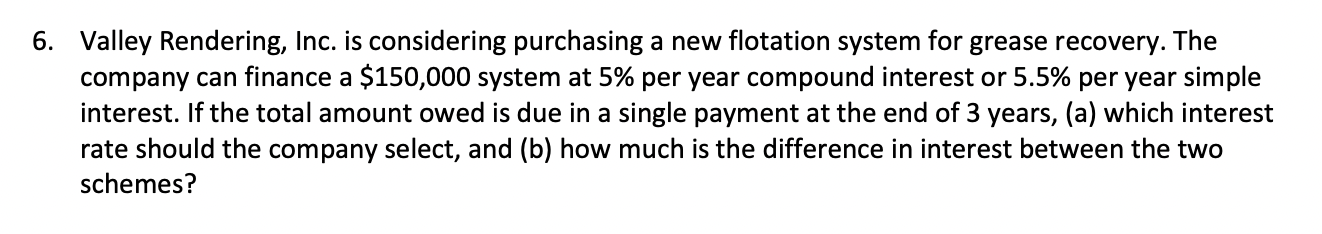 6. Valley Rendering, Inc. is considering purchasing a new flotation system for grease recovery. The company can finance a \$150,000 system at 5% per year compound interest or 5.5% per year simple interest. If the total amount owed is due in a single payment at the end of 3 years, (a) which interest rate should the company select, and (b) how much is the difference in interest between the two schemes?